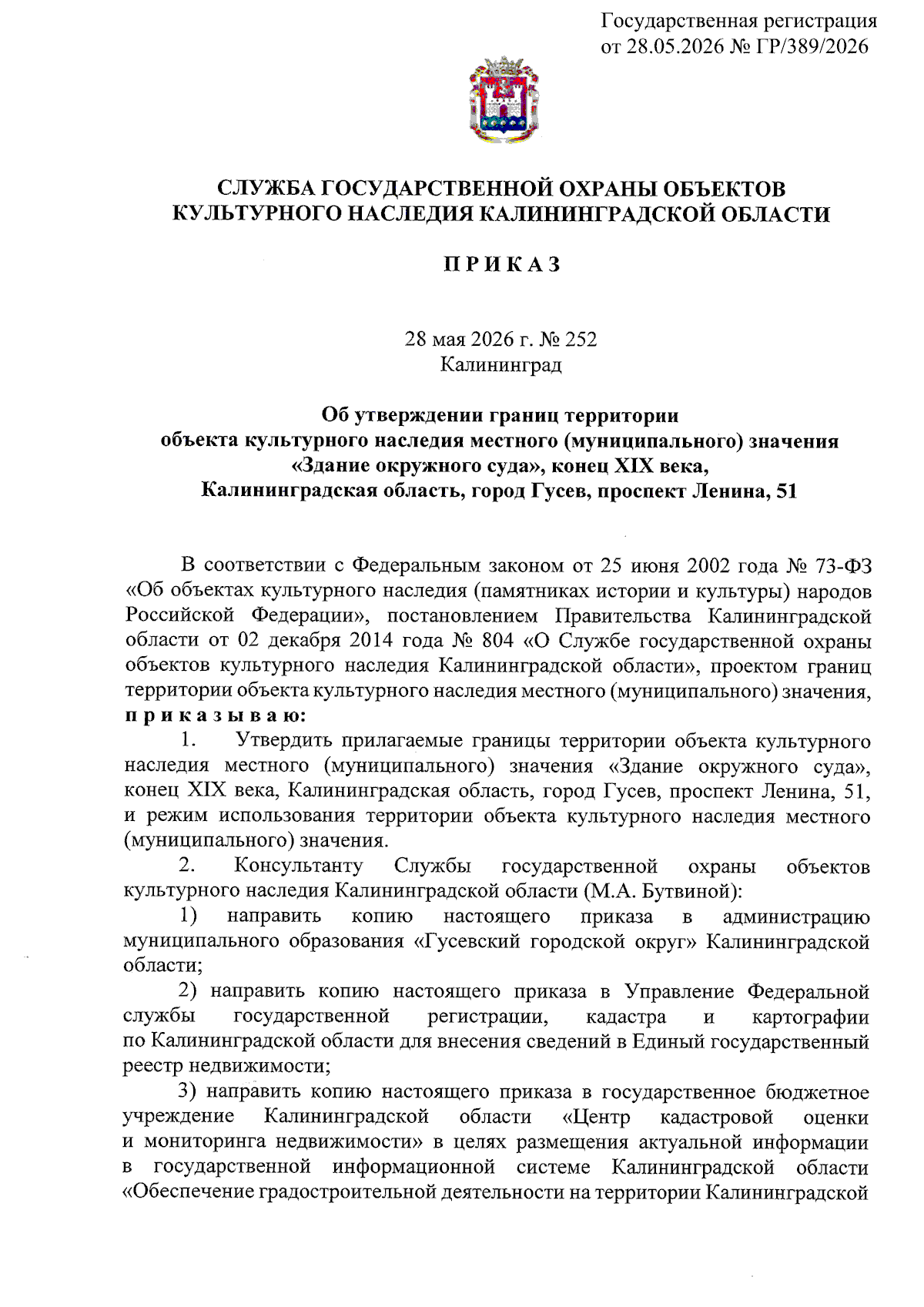 Государственная регистрация
от 28.05.2026 № ГР/389/2026

СЛУЖБА ГОСУДАРСТВЕННОЙ ОХРАНЫ ОБЪЕКТОВ
КУЛЬТУРНОГО НАСЛЕДИЯ КАЛИНИНГРАДСКОЙ ОБЛАСТИ

П Р И К А З

28 мая 2026 г. № 252
Калининград

Об утверждении границ территории
объекта культурного наследия местного (муниципального) значения
«Здание окружного суда», конец XIX века,
Калининградская область, город Гусев, проспект Ленина, 51

В соответствии с Федеральным законом от 25 июня 2002 года № 73-ФЗ «Об объектах культурного наследия (памятниках истории и культуры) народов Российской Федерации», постановлением Правительства Калининградской области от 02 декабря 2014 года № 804 «О Службе государственной охраны объектов культурного наследия Калининградской области», проектом границ территории объекта культурного наследия местного (муниципального) значения, п р и к а з ы в а ю:

1. Утвердить прилагаемые границы территории объекта культурного наследия местного (муниципального) значения «Здание окружного суда», конец XIX века, Калининградская область, город Гусев, проспект Ленина, 51, и режим использования территории объекта культурного наследия местного (муниципального) значения.

2. Консультанту Службы государственной охраны объектов культурного наследия Калининградской области (М.А. Бутвиной):

1) направить копию настоящего приказа в администрацию муниципального образования «Гусевский городской округ» Калининградской области;

2) направить копию настоящего приказа в Управление Федеральной службы государственной регистрации, кадастра и картографии по Калининградской области для внесения сведений в Единый государственный реестр недвижимости;

3) направить копию настоящего приказа в государственное бюджетное учреждение Калининградской области «Центр кадастровой оценки и мониторинга недвижимости» в целях размещения актуальной информации в государственной информационной системе Калининградской области «Обеспечение градостроительной деятельности на территории Калининградской